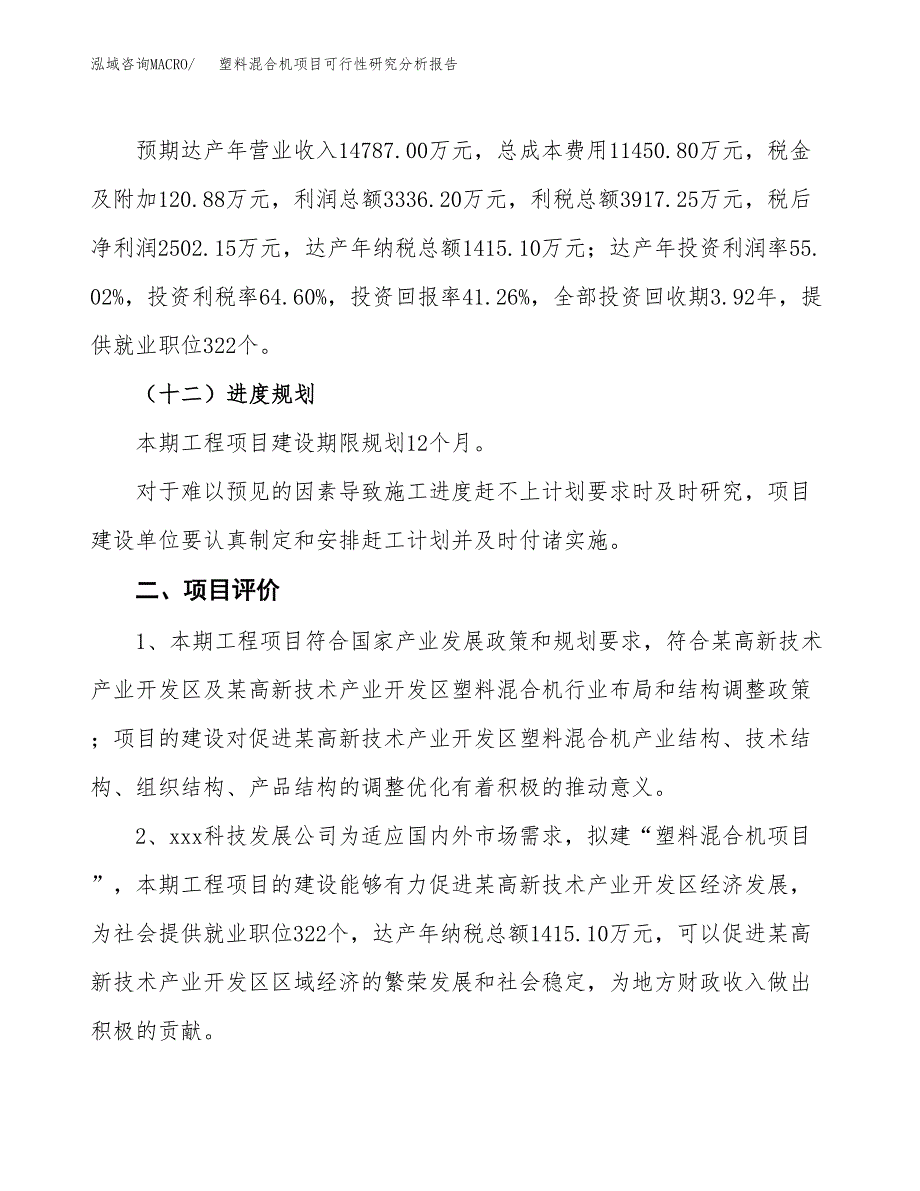 泓域咨询MACRO/　塑料混合机项目可行性研究分析报告

预期达产年营业收入14787.00万元，总成本费用11450.80万元，税金及附加120.88万元，利润总额3336.20万元，利税总额3917.25万元，税后净利润2502.15万元，达产年纳税总额1415.10万元；达产年投资利润率55.02%，投资利税率64.60%，投资回报率41.26%，全部投资回收期3.92年，提供就业职位322个。

（十二）进度规划

本期工程项目建设期限规划12个月。

对于难以预见的因素导致施工进度赶不上计划要求时及时研究，项目建设单位要认真制定和安排赶工计划并及时付诸实施。

二、项目评价

1、本期工程项目符合国家产业发展政策和规划要求，符合某高新技术产业开发区及某高新技术产业开发区塑料混合机行业布局和结构调整政策；项目的建设对促进某高新技术产业开发区塑料混合机产业结构、技术结构、组织结构、产品结构的调整优化有着积极的推动意义。

2、xxx科技发展公司为适应国内外市场需求，拟建“塑料混合机项目”，本期工程项目的建设能够有力促进某高新技术产业开发区经济发展，为社会提供就业职位322个，达产年纳税总额1415.10万元，可以促进某高新技术产业开发区区域经济的繁荣发展和社会稳定，为地方财政收入做出积极的贡献。